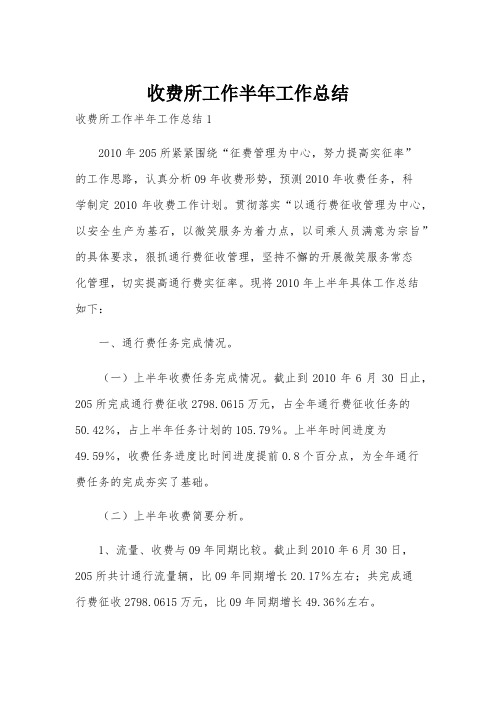 收费所工作半年工作总结

收费所工作半年工作总结 1

2010 年 205 所紧紧围绕“征费管理为中心，努力提高实征率”的工作思路，认真分析 09 年收费形势，预测 2010 年收费任务，科学制定 2010 年收费工作计划。贯彻落实“以通行费征收管理为中心，以安全生产为基石，以微笑服务为着力点，以司乘人员满意为宗旨”的具体要求，狠抓通行费征收管理，坚持不懈的开展微笑服务常态化管理，切实提高通行费实征率。现将 2010 年上半年具体工作总结如下：

一、通行费任务完成情况。

（一）上半年收费任务完成情况。截止到 2010 年 6 月 30 日止，205 所完成通行费征收 2798.0615 万元，占全年通行费征收任务的 50.42%，占上半年任务计划的 105.79%。上半年时间进度为 49.59%，收费任务进度比时间进度提前 0.8 个百分点，为全年通行费任务的完成夯实了基础。

（二）上半年收费简要分析。

1、流量、收费与 09 年同期比较。截止到 2010 年 6 月 30 日，205 所共计通行流量辆，比 09 年同期增长 20.17%左右；共完成通行费征收 2798.0615 万元，比 09 年同期增长 49.36%左右。